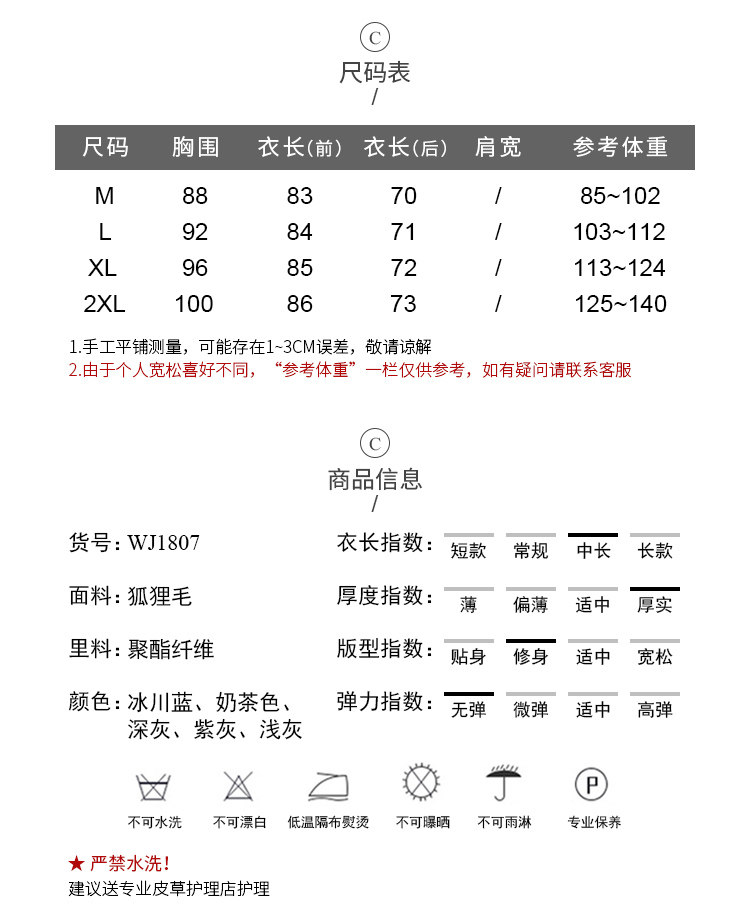 C
尺码表
/

| 尺码 | 胸围 | 衣长(前) | 衣长(后) | 肩宽 | 参考体重 |
|---|---|---|---|---|---|
| M | 88 | 83 | 70 | / | 85~102 |
| L | 92 | 84 | 71 | / | 103~112 |
| XL | 96 | 85 | 72 | / | 113~124 |
| 2XL | 100 | 86 | 73 | / | 125~140 |

1.手工平铺测量，可能存在1~3CM误差，敬请谅解
2.由于个人宽松喜好不同，“参考体重”一栏仅供参考，如有疑问请联系客服

C
商品信息
/

货号：WJ1807
面料：狐狸毛
里料：聚酯纤维
颜色：冰川蓝、奶茶色、深灰、紫灰、浅灰

衣长指数： 短款 常规 中长 长款
厚度指数： 薄 偏薄 适中 厚实
版型指数： 贴身 修身 适中 宽松
弹力指数： 无弹 微弹 适中 高弹

不可水洗 不可漂白 低温隔布熨烫 不可曝晒 不可雨淋 P 专业保养

★ 严禁水洗！
建议送专业皮草护理店护理